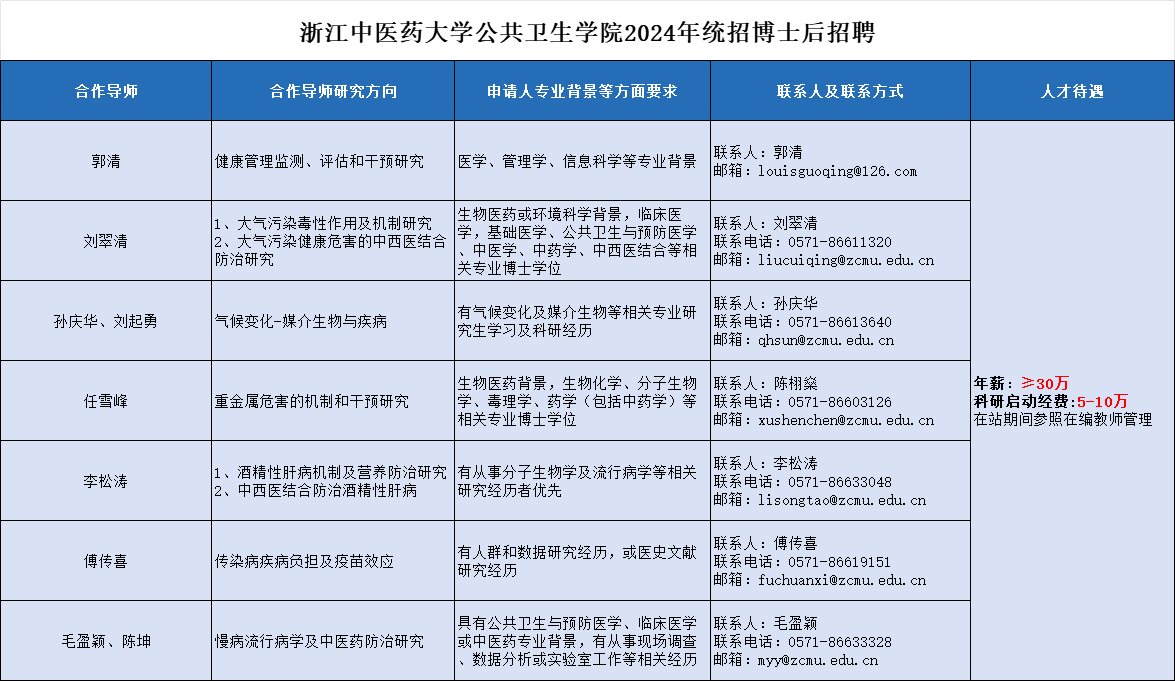 浙江中医药大学公共卫生学院2024年统招博士后招聘

| 合作导师 | 合作导师研究方向 | 申请人专业背景等方面要求 | 联系人及联系方式 | 人才待遇 |
|---|---|---|---|---|
| 郭清 | 健康管理监测、评估和干预研究 | 医学、管理学、信息科学等专业背景 | 联系人：郭清 邮箱：louisguoqing@126.com | 年薪：≥30万 科研启动经费：5-10万 在站期间参照在编教师管理 |
| 刘翠清 | 1、大气污染毒性作用及机制研究 2、大气污染健康危害的中西医结合防治研究 | 生物医药或环境科学背景，临床医学，基础医学、公共卫生与预防医学、中医学、中药学、中西医结合等相关专业博士学位 | 联系人：刘翠清 联系电话：0571-86611320 邮箱：liucuiqing@zcmu.edu.cn | |
| 孙庆华、刘起勇 | 气候变化-媒介生物与疾病 | 有气候变化及媒介生物等相关专业研究生学习及科研经历 | 联系人：孙庆华 联系电话：0571-86613640 邮箱：qhsun@zcmu.edu.cn | |
| 任雪峰 | 重金属危害的机制和干预研究 | 生物医药背景，生物化学、分子生物学、毒理学、药学（包括中药学）等相关专业博士学位 | 联系人：陈栩燊 联系电话：0571-86603126 邮箱：xushenchen@zcmu.edu.cn | |
| 李松涛 | 1、酒精性肝病机制及营养防治研究 2、中西医结合防治酒精性肝病 | 有从事分子生物学及流行病学等相关研究经历者优先 | 联系人：李松涛 联系电话：0571-86633048 邮箱：lisongtao@zcmu.edu.cn | |
| 傅传喜 | 传染病疾病负担及疫苗效应 | 有人群和数据研究经历，或医史文献研究经历 | 联系人：傅传喜 联系电话：0571-86619151 邮箱：fuchuanxi@zcmu.edu.cn | |
| 毛盈颖、陈坤 | 慢病流行病学及中医药防治研究 | 具有公共卫生与预防医学、临床医学或中医药专业背景，有从事现场调查、数据分析或实验室工作等相关经历 | 联系人：毛盈颖 联系电话：0571-86633328 邮箱：myy@zcmu.edu.cn | |